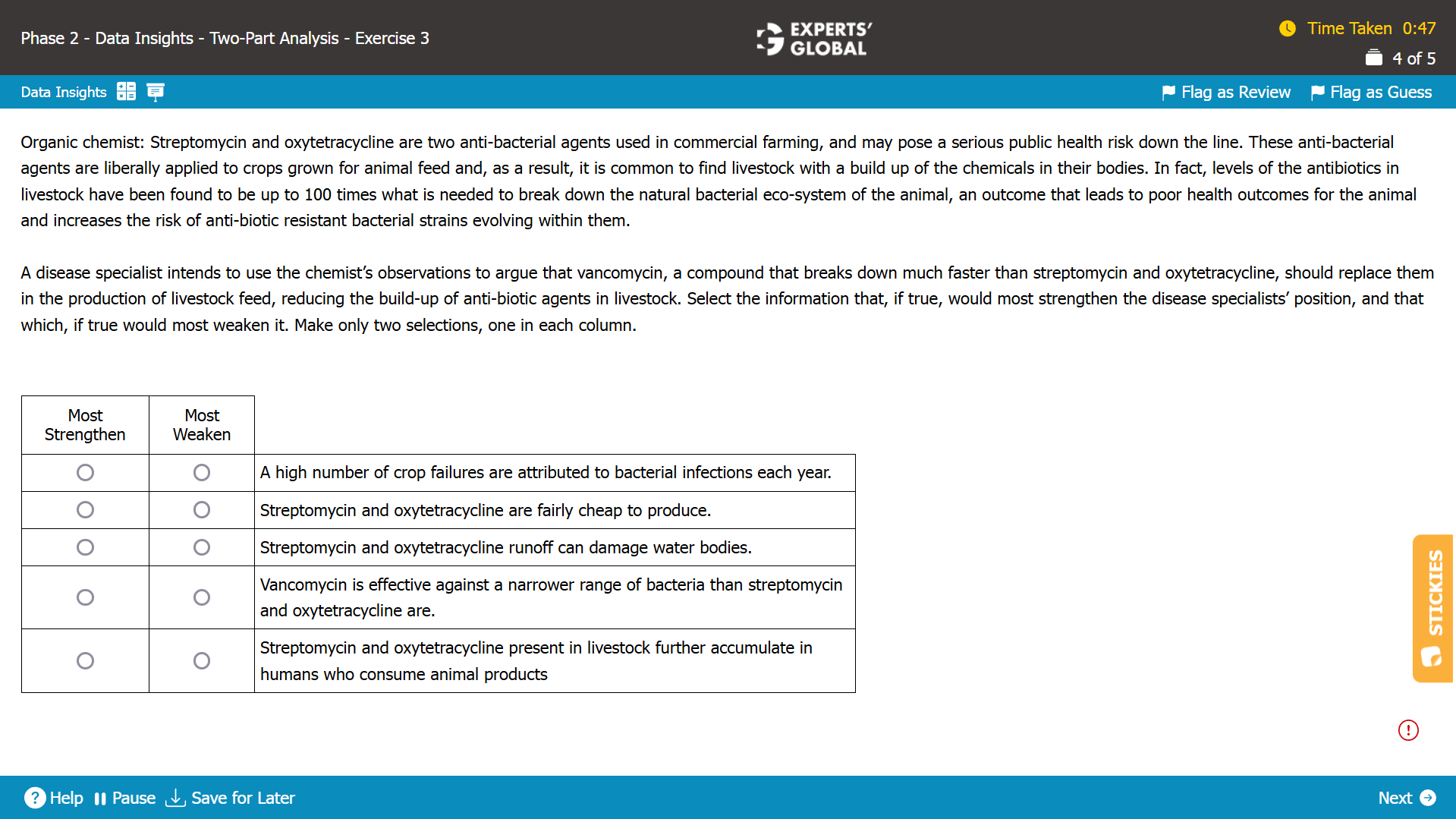 Phase 2 - Data Insights - Two-Part Analysis - Exercise 3

EXPERTS' GLOBAL

Time Taken 0:47
4 of 5

Data Insights

Flag as Review Flag as Guess

Organic chemist: Streptomycin and oxytetracycline are two anti-bacterial agents used in commercial farming, and may pose a serious public health risk down the line. These anti-bacterial agents are liberally applied to crops grown for animal feed and, as a result, it is common to find livestock with a build up of the chemicals in their bodies. In fact, levels of the antibiotics in livestock have been found to be up to 100 times what is needed to break down the natural bacterial eco-system of the animal, an outcome that leads to poor health outcomes for the animal and increases the risk of anti-biotic resistant bacterial strains evolving within them.

A disease specialist intends to use the chemist's observations to argue that vancomycin, a compound that breaks down much faster than streptomycin and oxytetracycline, should replace them in the production of livestock feed, reducing the build-up of anti-biotic agents in livestock. Select the information that, if true, would most strengthen the disease specialists' position, and that which, if true would most weaken it. Make only two selections, one in each column.

| Most Strengthen | Most Weaken | |
|---|---|---|
| | | A high number of crop failures are attributed to bacterial infections each year. |
| | | Streptomycin and oxytetracycline are fairly cheap to produce. |
| | | Streptomycin and oxytetracycline runoff can damage water bodies. |
| | | Vancomycin is effective against a narrower range of bacteria than streptomycin and oxytetracycline are. |
| | | Streptomycin and oxytetracycline present in livestock further accumulate in humans who consume animal products |

STICKIES

Help Pause Save for Later Next